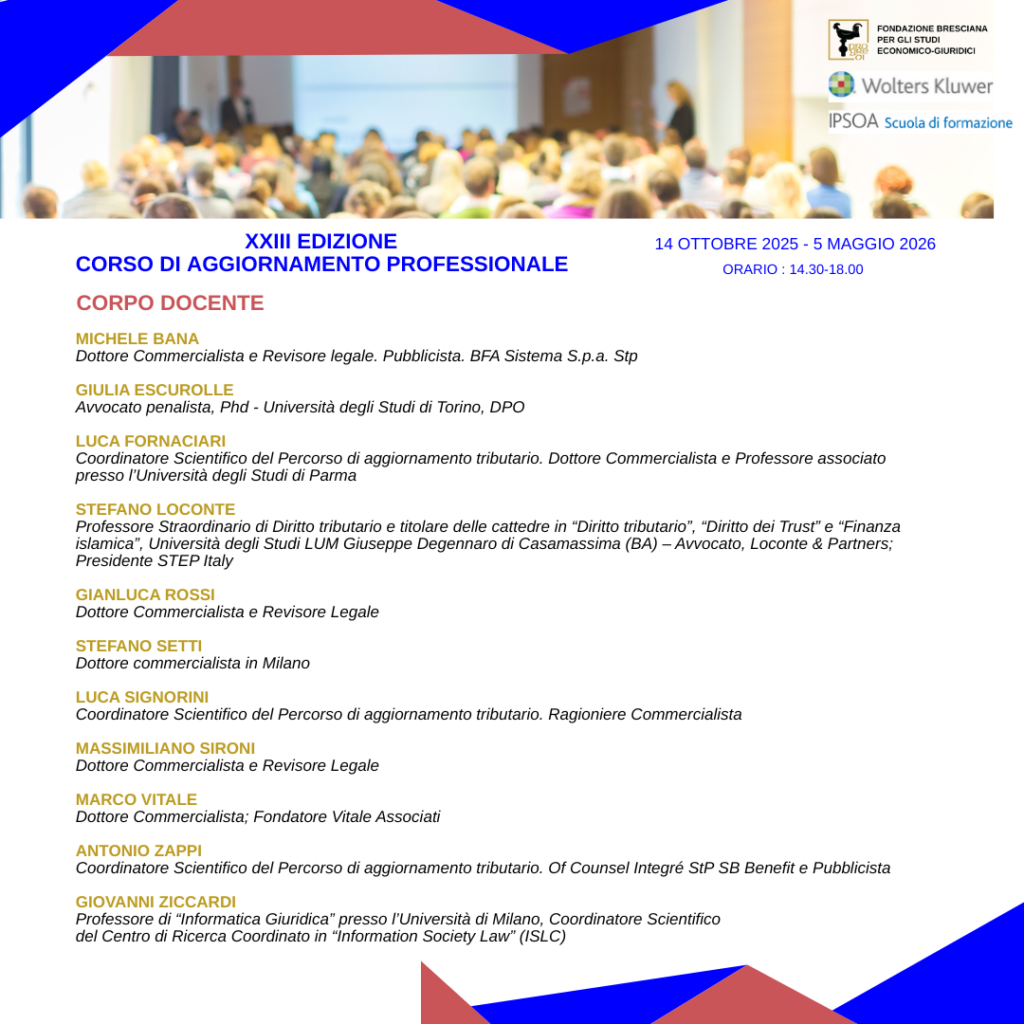 FONDAZIONE BRESCIANA PER GLI STUDI ECONOMICO-GIURIDICI

Wolters Kluwer

IPSOA Scuola di formazione

XXIII EDIZIONE
CORSO DI AGGIORNAMENTO PROFESSIONALE

14 OTTOBRE 2025 - 5 MAGGIO 2026
ORARIO : 14.30-18.00

CORPO DOCENTE

MICHELE BANA
Dottore Commercialista e Revisore legale. Pubblicista. BFA Sistema S.p.a. Stp

GIULIA ESCUROLLE
Avvocato penalista, Phd - Università degli Studi di Torino, DPO

LUCA FORNACIARI
Coordinatore Scientifico del Percorso di aggiornamento tributario. Dottore Commercialista e Professore associato presso l'Università degli Studi di Parma

STEFANO LOCONTE
Professore Straordinario di Diritto tributario e titolare delle cattedre in "Diritto tributario", "Diritto dei Trust" e "Finanza islamica", Università degli Studi LUM Giuseppe Degennaro di Casamassima (BA) – Avvocato, Loconte & Partners; Presidente STEP Italy

GIANLUCA ROSSI
Dottore Commercialista e Revisore Legale

STEFANO SETTI
Dottore commercialista in Milano

LUCA SIGNORINI
Coordinatore Scientifico del Percorso di aggiornamento tributario. Ragioniere Commercialista

MASSIMILIANO SIRONI
Dottore Commercialista e Revisore Legale

MARCO VITALE
Dottore Commercialista; Fondatore Vitale Associati

ANTONIO ZAPPI
Coordinatore Scientifico del Percorso di aggiornamento tributario. Of Counsel Integré StP SB Benefit e Pubblicista

GIOVANNI ZICCARDI
Professore di "Informatica Giuridica" presso l'Università di Milano, Coordinatore Scientifico del Centro di Ricerca Coordinato in "Information Society Law" (ISLC)